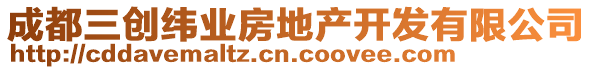 成都三创纬业房地产开发有限公司
http://cddavemaltz.cn.coovee.com